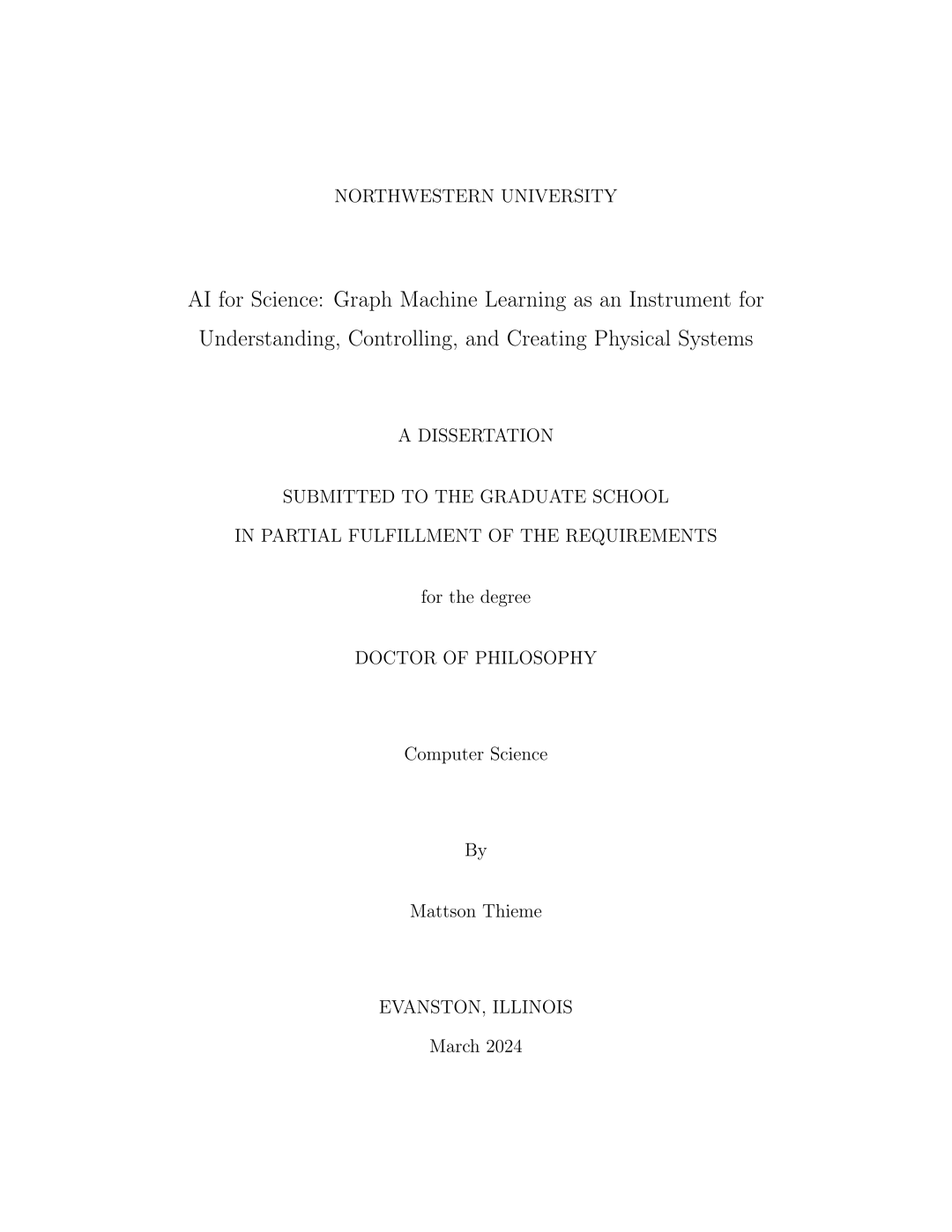 NORTHWESTERN UNIVERSITY

AI for Science: Graph Machine Learning as an Instrument for Understanding, Controlling, and Creating Physical Systems

A DISSERTATION

SUBMITTED TO THE GRADUATE SCHOOL
IN PARTIAL FULFILLMENT OF THE REQUIREMENTS

for the degree

DOCTOR OF PHILOSOPHY

Computer Science

By

Mattson Thieme

EVANSTON, ILLINOIS

March 2024